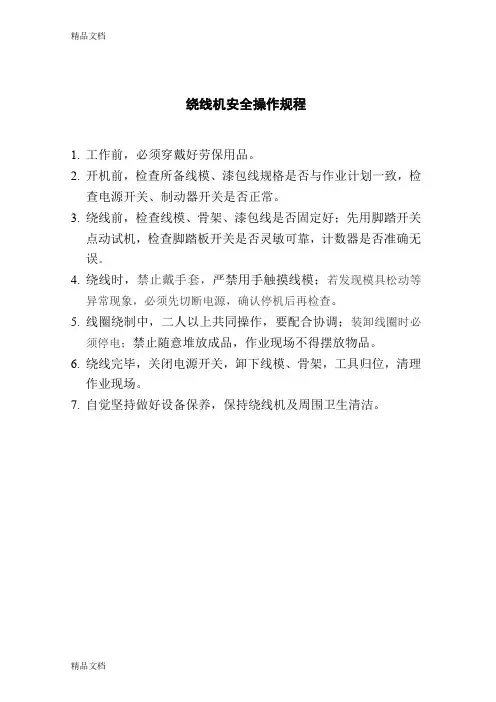 精品文档

绕线机安全操作规程

1. 工作前，必须穿戴好劳保用品。

2. 开机前，检查所备线模、漆包线规格是否与作业计划一致，检查电源开关、制动器开关是否正常。

3. 绕线前，检查线模、骨架、漆包线是否固定好；先用脚踏开关点动试机，检查脚踏板开关是否灵敏可靠，计数器是否准确无误。

4. 绕线时，禁止戴手套，严禁用手触摸线模；若发现模具松动等异常现象，必须先切断电源，确认停机后再检查。

5. 线圈绕制中，二人以上共同操作，要配合协调；装卸线圈时必须停电；禁止随意堆放成品，作业现场不得摆放物品。

6. 绕线完毕，关闭电源开关，卸下线模、骨架，工具归位，清理作业现场。

7. 自觉坚持做好设备保养，保持绕线机及周围卫生清洁。

精品文档